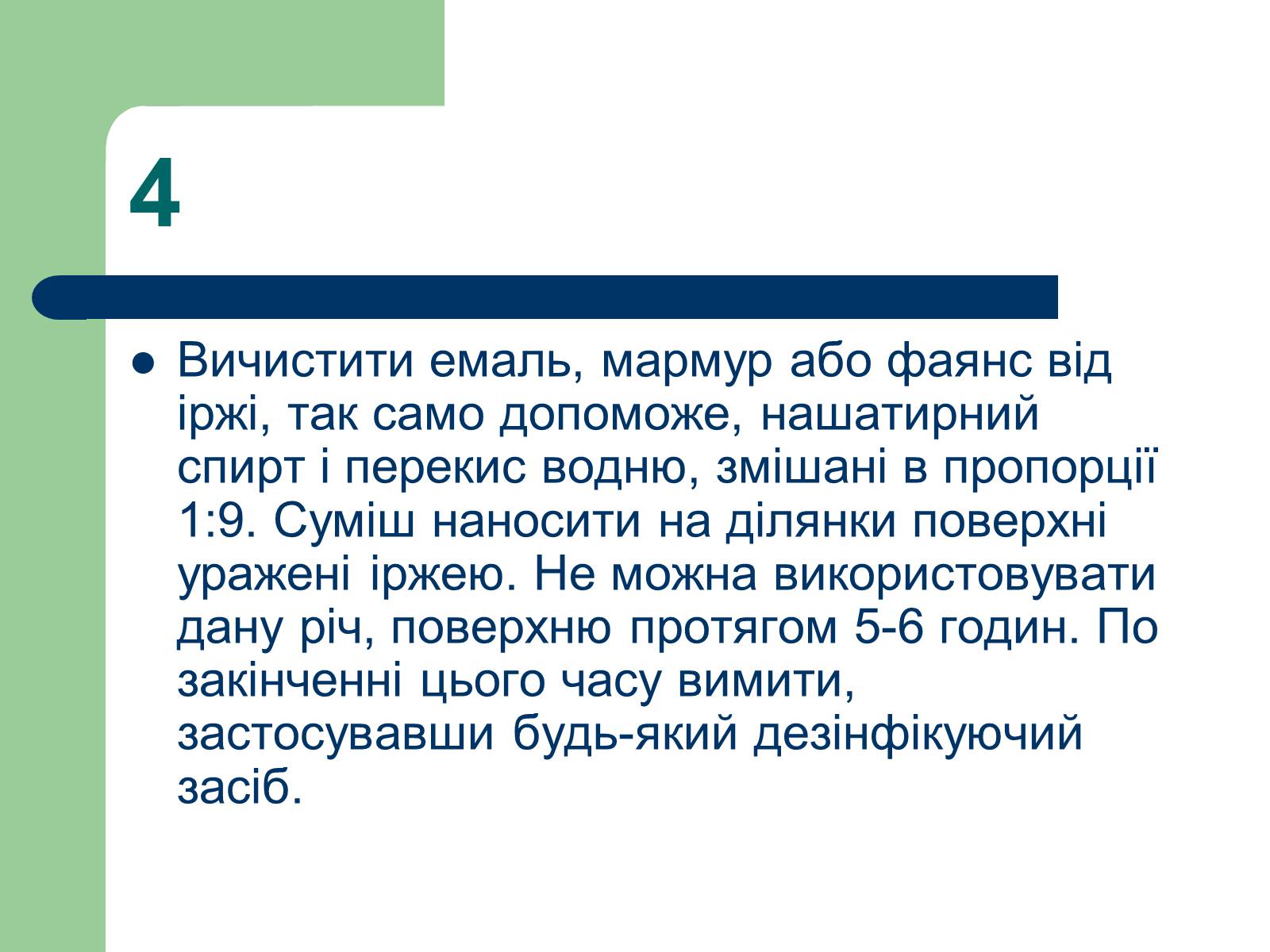 4

Вичистити емаль, мармур або фаянс від іржі, так само допоможе, нашатирний спирт і перекис водню, змішані в пропорції 1:9. Суміш наносити на ділянки поверхні уражені іржею. Не можна використовувати дану річ, поверхню протягом 5-6 годин. По закінченні цього часу вимити, застосувавши будь-який дезінфікуючий засіб.